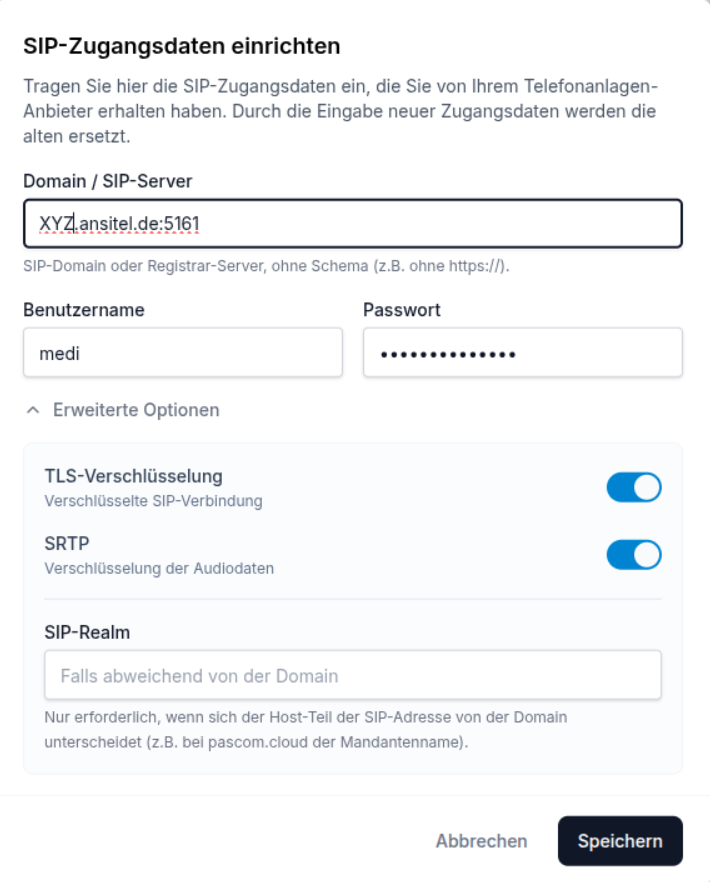 SIP-Zugangsdaten einrichten

Tragen Sie hier die SIP-Zugangsdaten ein, die Sie von Ihrem Telefonanlagen-Anbieter erhalten haben. Durch die Eingabe neuer Zugangsdaten werden die alten ersetzt.

Domain / SIP-Server

XYZ.ansitel.de:5161

SIP-Domain oder Registrar-Server, ohne Schema (z.B. ohne https://).

Benutzername

medi

Passwort

••••••••••••••

Erweiterte Optionen

TLS-Verschlüsselung
Verschlüsselte SIP-Verbindung

SRTP
Verschlüsselung der Audiodaten

SIP-Realm

Falls abweichend von der Domain

Nur erforderlich, wenn sich der Host-Teil der SIP-Adresse von der Domain unterscheidet (z.B. bei pascom.cloud der Mandantenname).

Abbrechen

Speichern